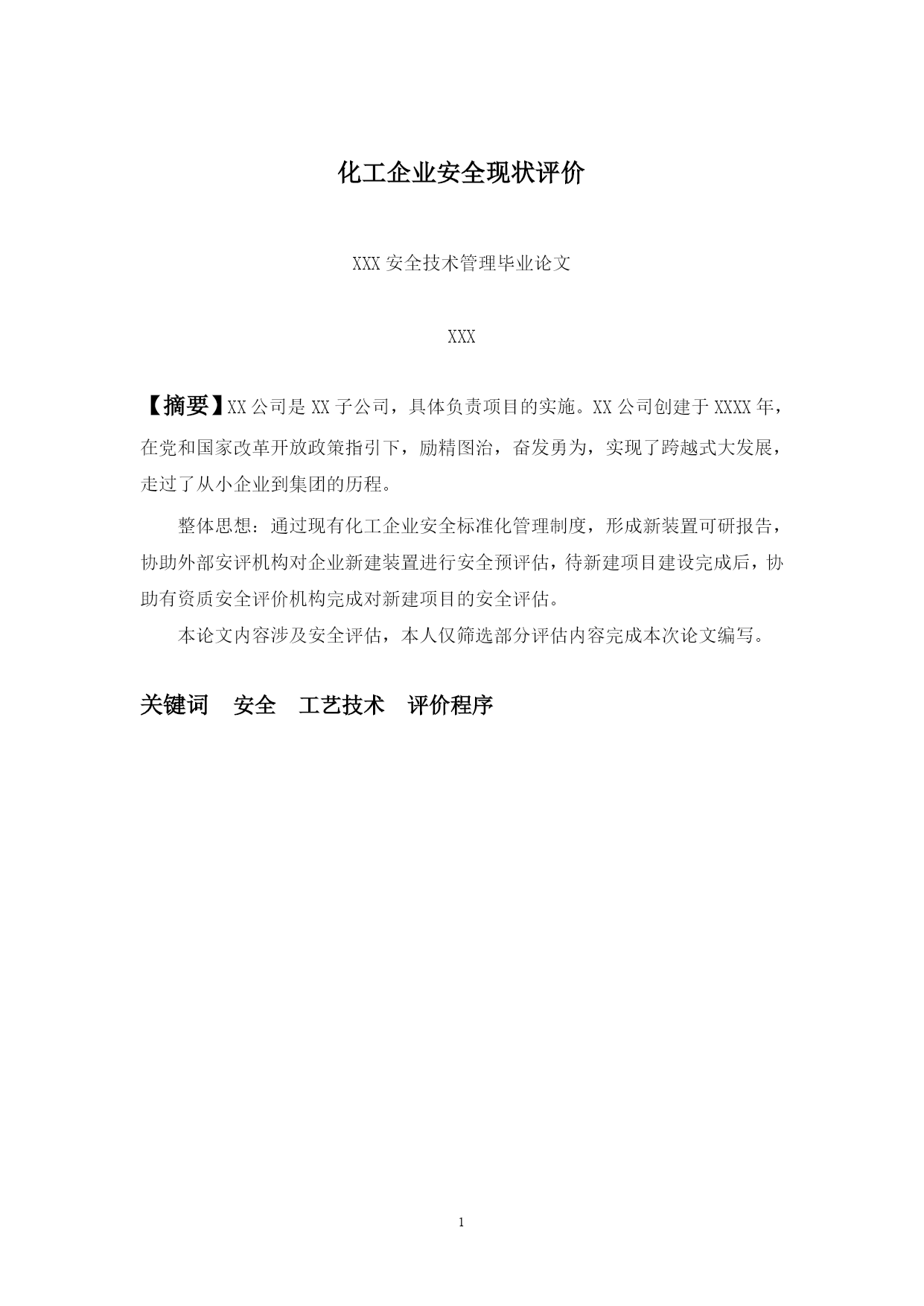 化工企业安全现状评价

XXX 安全技术管理毕业论文

XXX

【摘要】XX 公司是 XX 子公司，具体负责项目的实施。XX 公司创建于 XXXX 年，在党和国家改革开放政策指引下，励精图治，奋发勇为，实现了跨越式大发展，走过了从小企业到集团的历程。

整体思想：通过现有化工企业安全标准化管理制度，形成新装置可研报告，协助外部安评机构对企业新建装置进行安全预评估，待新建项目建设完成后，协助有资质安全评价机构完成对新建项目的安全评估。

本论文内容涉及安全评估，本人仅筛选部分评估内容完成本次论文编写。

关键词　安全　工艺技术　评价程序

1